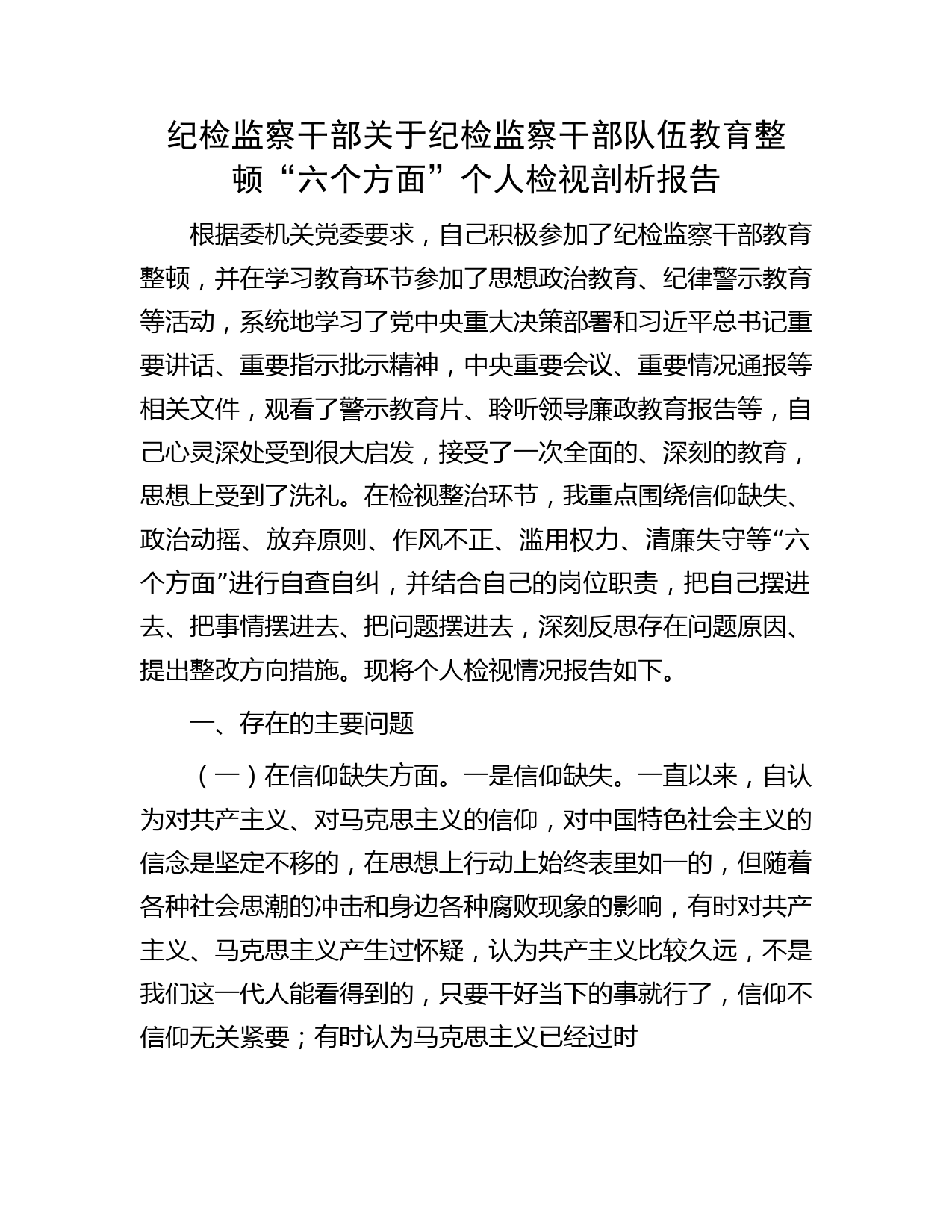 纪检监察干部关于纪检监察干部队伍教育整顿“六个方面”个人检视剖析报告

根据委机关党委要求，自己积极参加了纪检监察干部教育整顿，并在学习教育环节参加了思想政治教育、纪律警示教育等活动，系统地学习了党中央重大决策部署和习近平总书记重要讲话、重要指示批示精神，中央重要会议、重要情况通报等相关文件，观看了警示教育片、聆听领导廉政教育报告等，自己心灵深处受到很大启发，接受了一次全面的、深刻的教育，思想上受到了洗礼。在检视整治环节，我重点围绕信仰缺失、政治动摇、放弃原则、作风不正、滥用权力、清廉失守等“六个方面”进行自查自纠，并结合自己的岗位职责，把自己摆进去、把事情摆进去、把问题摆进去，深刻反思存在问题原因、提出整改方向措施。现将个人检视情况报告如下。

一、存在的主要问题

（一）在信仰缺失方面。一是信仰缺失。一直以来，自认为对共产主义、对马克思主义的信仰，对中国特色社会主义的信念是坚定不移的，在思想上行动上始终表里如一的，但随着各种社会思潮的冲击和身边各种腐败现象的影响，有时对共产主义、马克思主义产生过怀疑，认为共产主义比较久远，不是我们这一代人能看得到的，只要干好当下的事就行了，信仰不信仰无关紧要；有时认为马克思主义已经过时